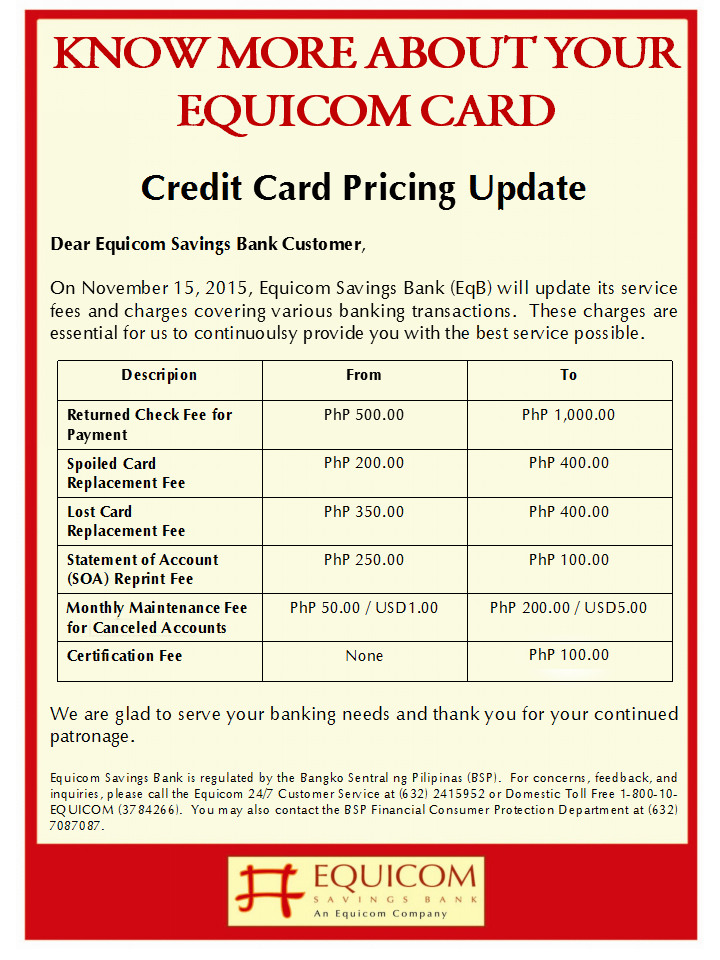 KNOW MORE ABOUT YOUR EQUICOM CARD

Credit Card Pricing Update

Dear Equicom Savings Bank Customer,

On November 15, 2015, Equicom Savings Bank (EqB) will update its service fees and charges covering various banking transactions. These charges are essential for us to continuoulsy provide you with the best service possible.

| Descripion | From | To |
|---|---|---|
| Returned Check Fee for Payment | PhP 500.00 | PhP 1,000.00 |
| Spoiled Card Replacement Fee | PhP 200.00 | PhP 400.00 |
| Lost Card Replacement Fee | PhP 350.00 | PhP 400.00 |
| Statement of Account (SOA) Reprint Fee | PhP 250.00 | PhP 100.00 |
| Monthly Maintenance Fee for Canceled Accounts | PhP 50.00 / USD1.00 | PhP 200.00 / USD5.00 |
| Certification Fee | None | PhP 100.00 |

We are glad to serve your banking needs and thank you for your continued patronage.

Equicom Savings Bank is regulated by the Bangko Sentral ng Pilipinas (BSP). For concerns, feedback, and inquiries, please call the Equicom 24/7 Customer Service at (632) 2415952 or Domestic Toll Free 1-800-10-EQUICOM (3784266). You may also contact the BSP Financial Consumer Protection Department at (632) 7087087.

EQUICOM
SAVINGS BANK
An Equicom Company